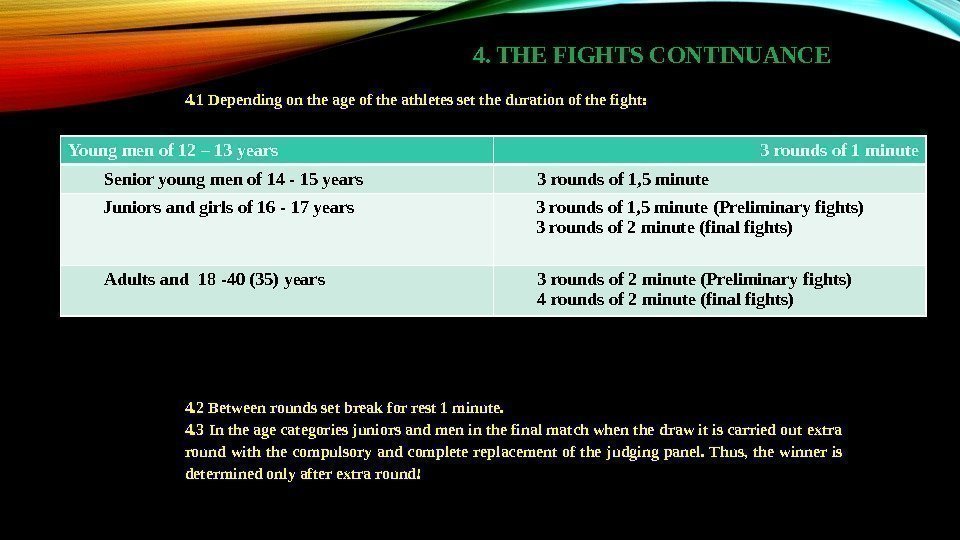 4. THE FIGHTS CONTINUANCE

4.1 Depending on the age of the athletes set the duration of the fight:

| Young men of 12 – 13 years | 3 rounds of 1 minute |
|---|---|
| Senior young men of 14 - 15 years | 3 rounds of 1,5 minute |
| Juniors and girls of 16 - 17 years | 3 rounds of 1,5 minute (Preliminary fights) 3 rounds of 2 minute (final fights) |
| Adults and 18 -40 (35) years | 3 rounds of 2 minute (Preliminary fights) 4 rounds of 2 minute (final fights) |

4.2 Between rounds set break for rest 1 minute.
4.3 In the age categories juniors and men in the final match when the draw it is carried out extra round with the compulsory and complete replacement of the judging panel. Thus, the winner is determined only after extra round!